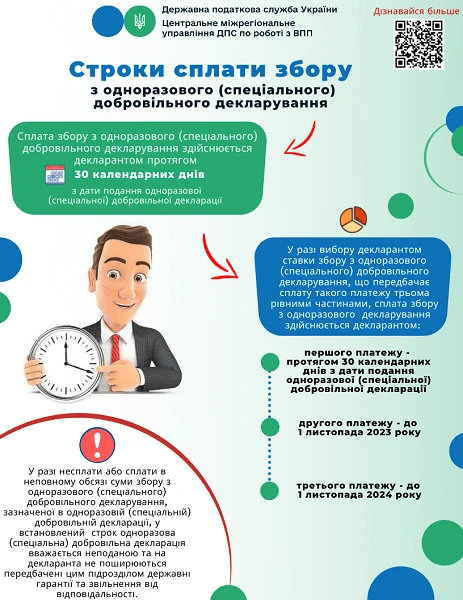 Державна податкова служба України
Центральне міжрегіональне управління ДПС по роботі з ВПП

Дізнавайся більше

Строки сплати збору
з одноразового (спеціального) добровільного декларування

Сплата збору з одноразового (спеціального) добровільного декларування здійснюється декларантом протягом
30 календарних днів
з дати подання одноразової (спеціальної) добровільної декларації

У разі вибору декларантом ставки збору з одноразового (спеціального) добровільного декларування, що передбачає сплату такого платежу трьома рівними частинами, сплата збору з одноразового декларування здійснюється декларантом:

першого платежу - протягом 30 календарних днів з дати подання одноразової (спеціальної) добровільної декларації

другого платежу - до 1 листопада 2023 року

третього платежу - до 1 листопада 2024 року

У разі несплати або сплати в неповному обсязі суми збору з одноразового (спеціального) добровільного декларування, зазначеної в одноразовій (спеціальній) добровільній декларації, у встановлений строк одноразова (спеціальна) добровільна декларація вважається неподаною та на декларанта не поширюються передбачені цим підрозділом державні гарантії та звільнення від відповідальності.